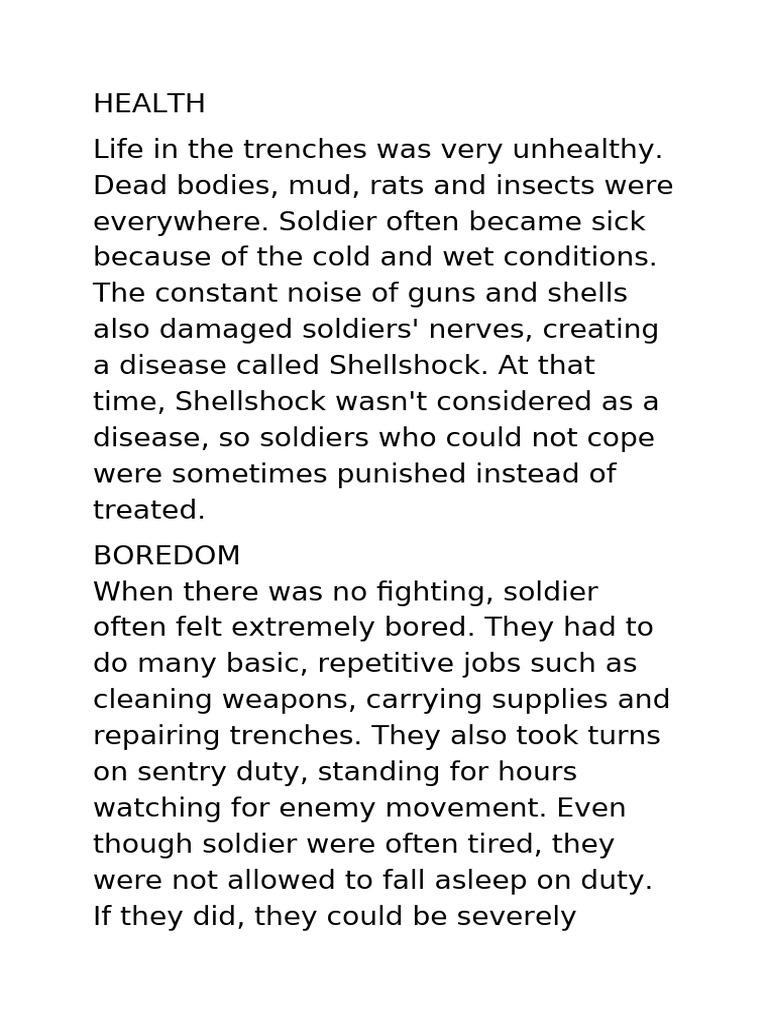 HEALTH

Life in the trenches was very unhealthy. Dead bodies, mud, rats and insects were everywhere. Soldier often became sick because of the cold and wet conditions. The constant noise of guns and shells also damaged soldiers' nerves, creating a disease called Shellshock. At that time, Shellshock wasn't considered as a disease, so soldiers who could not cope were sometimes punished instead of treated.

BOREDOM
When there was no fighting, soldier often felt extremely bored. They had to do many basic, repetitive jobs such as cleaning weapons, carrying supplies and repairing trenches. They also took turns on sentry duty, standing for hours watching for enemy movement. Even though soldier were often tired, they were not allowed to fall asleep on duty. If they did, they could be severely